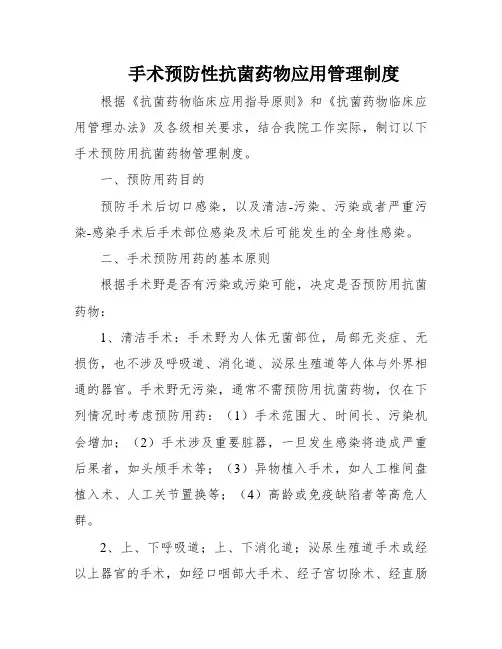 手术预防性抗菌药物应用管理制度

根据《抗菌药物临床应用指导原则》和《抗菌药物临床应用管理办法》及各级相关要求，结合我院工作实际，制订以下手术预防用抗菌药物管理制度。

一、预防用药目的

预防手术后切口感染，以及清洁-污染、污染或者严重污染-感染手术后手术部位感染及术后可能发生的全身性感染。

二、手术预防用药的基本原则

根据手术野是否有污染或污染可能，决定是否预防用抗菌药物：

1、清洁手术：手术野为人体无菌部位，局部无炎症、无损伤，也不涉及呼吸道、消化道、泌尿生殖道等人体与外界相通的器官。手术野无污染，通常不需预防用抗菌药物，仅在下列情况时考虑预防用药：（1）手术范围大、时间长、污染机会增加；（2）手术涉及重要脏器，一旦发生感染将造成严重后果者，如头颅手术等；（3）异物植入手术，如人工椎间盘植入术、人工关节置换等；（4）高龄或免疫缺陷者等高危人群。

2、上、下呼吸道；上、下消化道；泌尿生殖道手术或经以上器官的手术，如经口咽部大手术、经子宫切除术、经直肠